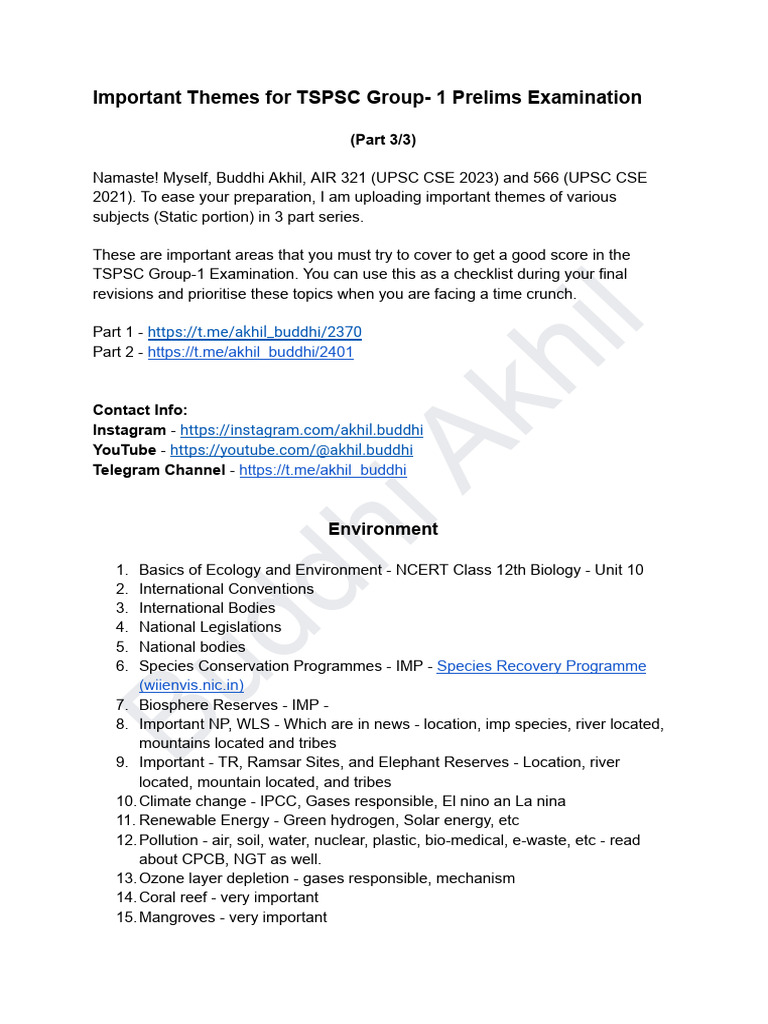 Important Themes for TSPSC Group- 1 Prelims Examination

(Part 3/3)

Namaste! Myself, Buddhi Akhil, AIR 321 (UPSC CSE 2023) and 566 (UPSC CSE 2021). To ease your preparation, I am uploading important themes of various subjects (Static portion) in 3 part series.

These are important areas that you must try to cover to get a good score in the TSPSC Group-1 Examination. You can use this as a checklist during your final revisions and prioritise these topics when you are facing a time crunch.

Part 1 - https://t.me/akhil_buddhi/2370
Part 2 - https://t.me/akhil_buddhi/2401

Contact Info:
Instagram - https://instagram.com/akhil.buddhi
YouTube - https://youtube.com/@akhil.buddhi
Telegram Channel - https://t.me/akhil_buddhi

Buddhi Akhil

Environment

1. Basics of Ecology and Environment - NCERT Class 12th Biology - Unit 10
2. International Conventions
3. International Bodies
4. National Legislations
5. National bodies
6. Species Conservation Programmes - IMP - Species Recovery Programme (wiienvis.nic.in)
7. Biosphere Reserves - IMP -
8. Important NP, WLS - Which are in news - location, imp species, river located, mountains located and tribes
9. Important - TR, Ramsar Sites, and Elephant Reserves - Location, river located, mountain located, and tribes
10. Climate change - IPCC, Gases responsible, El nino an La nina
11. Renewable Energy - Green hydrogen, Solar energy, etc
12. Pollution - air, soil, water, nuclear, plastic, bio-medical, e-waste, etc - read about CPCB, NGT as well.
13. Ozone layer depletion - gases responsible, mechanism
14. Coral reef - very important
15. Mangroves - very important